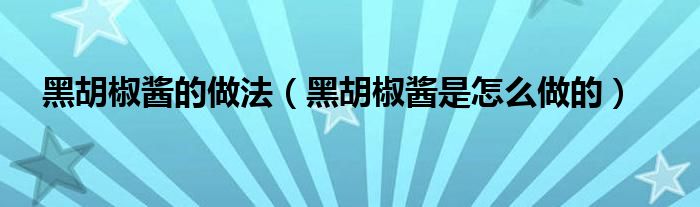 黑胡椒酱的做法（黑胡椒酱是怎么做的）